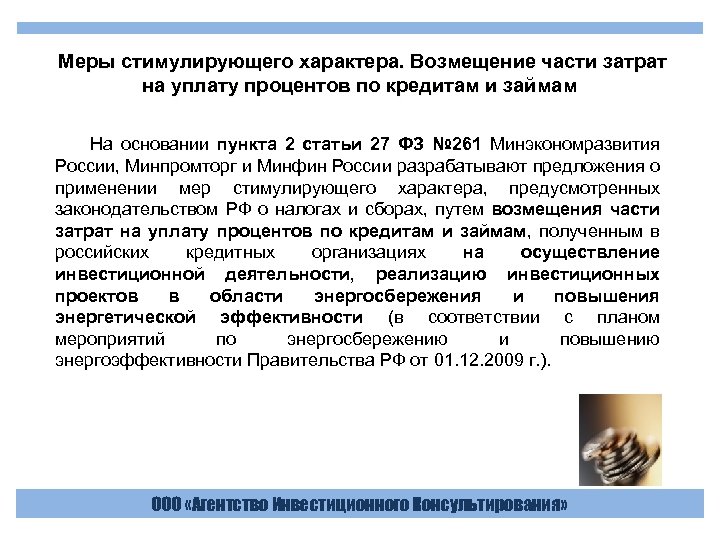 Меры стимулирующего характера. Возмещение части затрат на уплату процентов по кредитам и займам

На основании пункта 2 статьи 27 ФЗ №261 Минэкономразвития России, Минпромторг и Минфин России разрабатывают предложения о применении мер стимулирующего характера, предусмотренных законодательством РФ о налогах и сборах, путем возмещения части затрат на уплату процентов по кредитам и займам, полученным в российских кредитных организациях на осуществление инвестиционной деятельности, реализацию инвестиционных проектов в области энергосбережения и повышения энергетической эффективности (в соответствии с планом мероприятий по энергосбережению и повышению энергоэффективности Правительства РФ от 01.12.2009 г.).

ООО «Агентство Инвестиционного Консультирования»